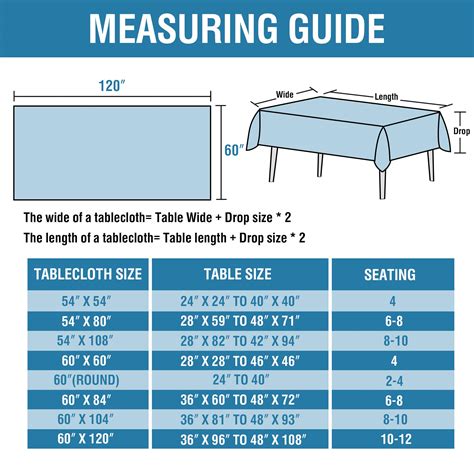 MEASURING GUIDE

120″

60″

Wide

Length

Drop

The wide of a tablecloth= Table Wide + Drop size * 2

The length of a tablecloth= Table length + Drop size * 2

| TABLECLOTH SIZE | TABLE SIZE | SEATING |
|---|---|---|
| 54″ X 54″ | 24″ X 24″ TO 40″ X 40″ | 4 |
| 54″ X 80″ | 28″ X 59″ TO 48″ X 71″ | 6-8 |
| 54″ X 108″ | 28″ X 82″ TO 42″ X 94″ | 8-10 |
| 60″ X 60″ | 28″ X 28″ TO 46″ X 46″ | 4 |
| 60″(ROUND) | 24″ TO 40″ | 2-4 |
| 60″ X 84″ | 36″ X 60″ TO 48″ X 72″ | 6-8 |
| 60″ X 104″ | 36″ X 81″ TO 48″ X 93″ | 8-10 |
| 60″ X 120″ | 36″ X 96″ TO 48″ X 108″ | 10-12 |